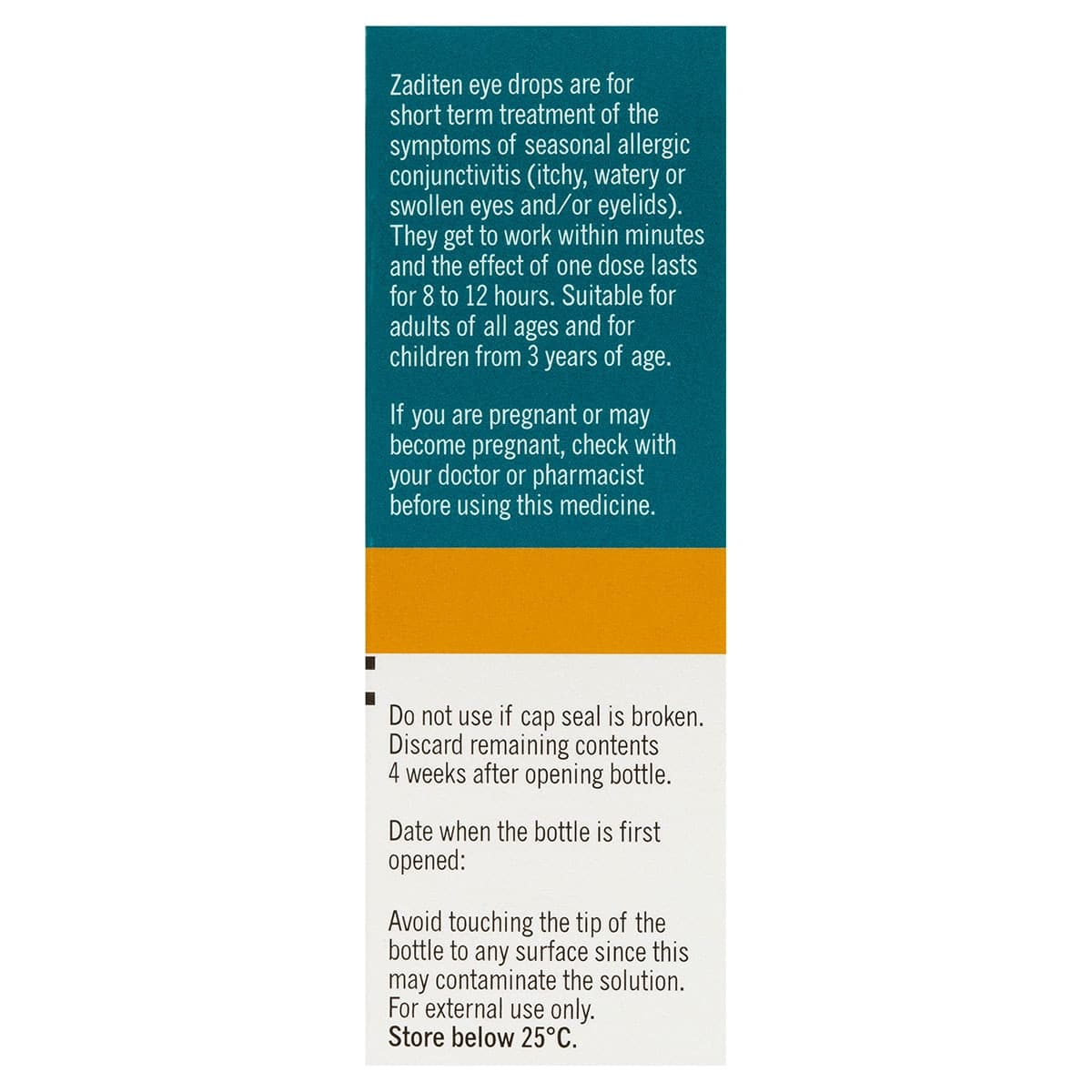 Zaditen eye drops are for short term treatment of the symptoms of seasonal allergic conjunctivitis (itchy, watery or swollen eyes and/or eyelids). They get to work within minutes and the effect of one dose lasts for 8 to 12 hours. Suitable for adults of all ages and for children from 3 years of age.

If you are pregnant or may become pregnant, check with your doctor or pharmacist before using this medicine.

Do not use if cap seal is broken. Discard remaining contents 4 weeks after opening bottle.

Date when the bottle is first opened:

Avoid touching the tip of the bottle to any surface since this may contaminate the solution. For external use only.
Store below 25°C.